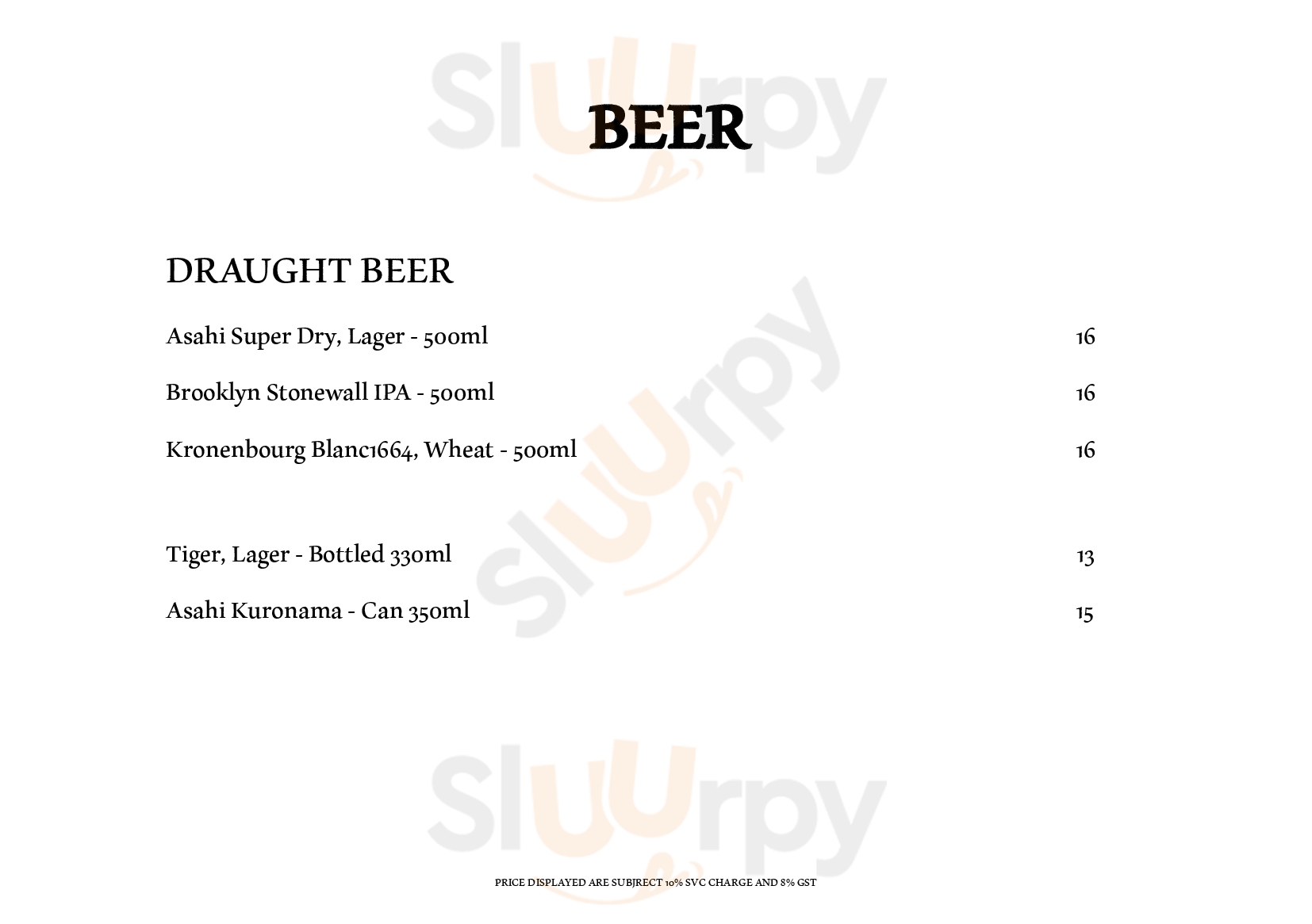 BEER

DRAUGHT BEER

Asahi Super Dry, Lager - 500ml 16

Brooklyn Stonewall IPA - 500ml 16

Kronenbourg Blanc1664, Wheat - 500ml 16

Tiger, Lager - Bottled 330ml 13

Asahi Kuronama - Can 350ml 15

PRICE DISPLAYED ARE SUBJRECT 10% SVC CHARGE AND 8% GST

Sluurpy